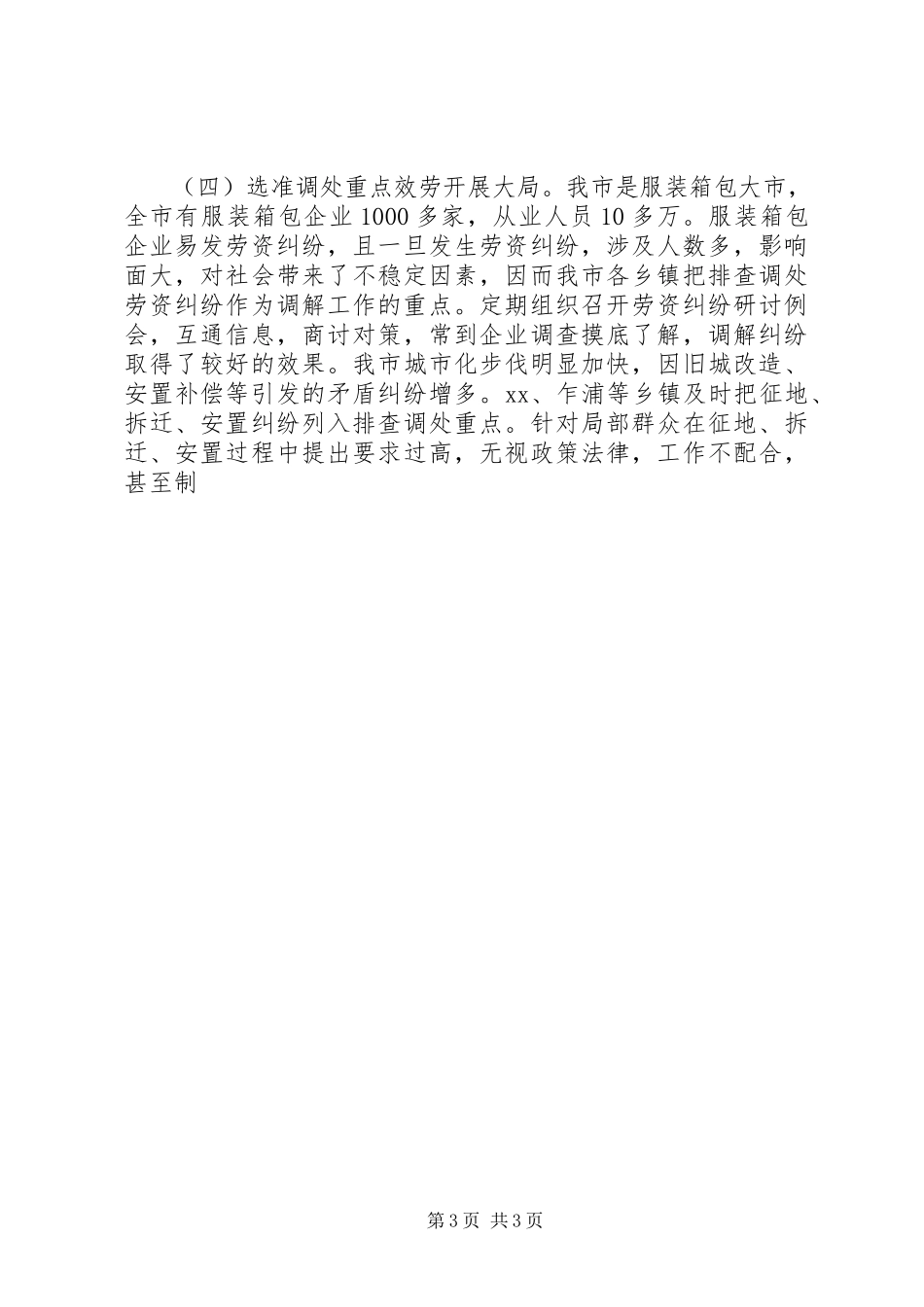 （四）选准调处重点效劳开展大局。我市是服装箱包大市，全市有服装箱包企业1000多家，从业人员10多万。服装箱包企业易发劳资纠纷，且一旦发生劳资纠纷，涉及人数多，影响面大，对社会带来了不稳定因素，因而我市各乡镇把排查调处劳资纠纷作为调解工作的重点。定期组织召开劳资纠纷研讨例会，互通信息，商讨对策，常到企业调查摸底了解，调解纠纷取得了较好的效果。我市城市化步伐明显加快，因旧城改造、安置补偿等引发的矛盾纠纷增多。xx、乍浦等乡镇及时把征地、拆迁、安置纠纷列入排查调处重点。针对局部群众在征地、拆迁、安置过程中提出要求过高，无视政策法律，工作不配合，甚至制

第3页 共3页